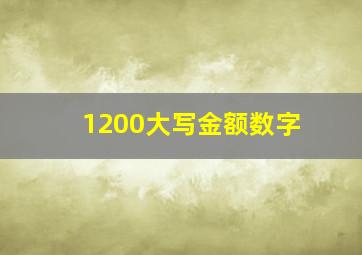 1200大写金额数字